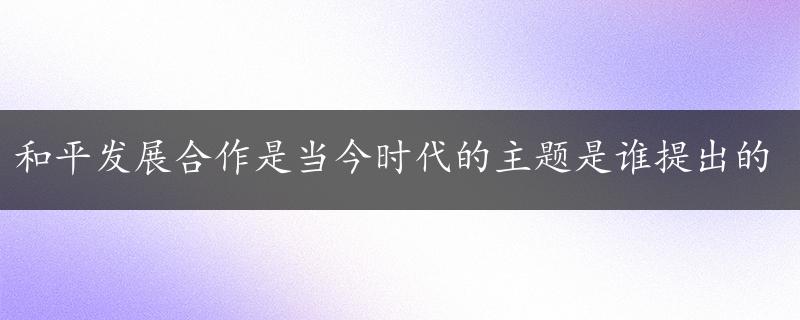 和平发展合作是当今时代的主题是谁提出的